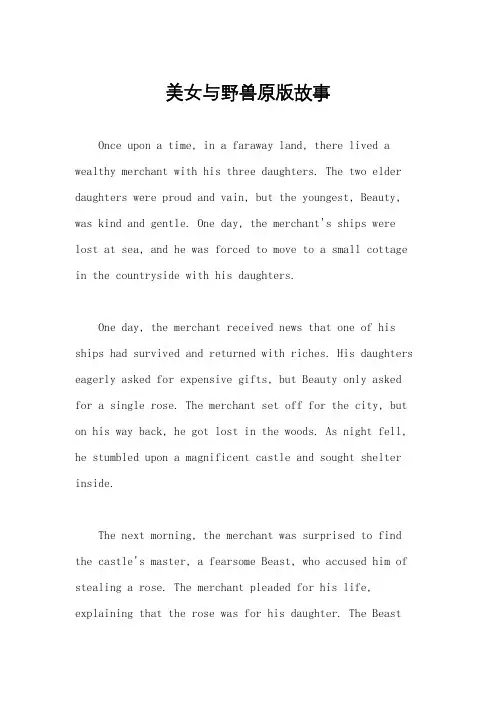 美女与野兽原版故事

Once upon a time, in a faraway land, there lived a wealthy merchant with his three daughters. The two elder daughters were proud and vain, but the youngest, Beauty, was kind and gentle. One day, the merchant's ships were lost at sea, and he was forced to move to a small cottage in the countryside with his daughters.

One day, the merchant received news that one of his ships had survived and returned with riches. His daughters eagerly asked for expensive gifts, but Beauty only asked for a single rose. The merchant set off for the city, but on his way back, he got lost in the woods. As night fell, he stumbled upon a magnificent castle and sought shelter inside.

The next morning, the merchant was surprised to find the castle's master, a fearsome Beast, who accused him of stealing a rose. The merchant pleaded for his life, explaining that the rose was for his daughter. The Beast